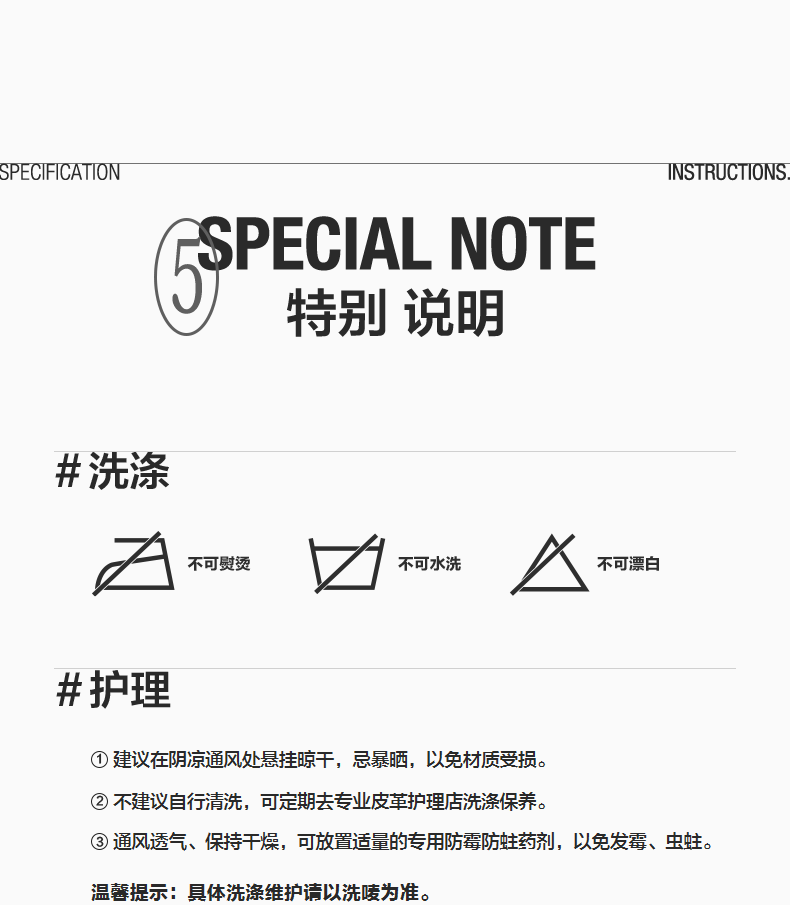 SPECIFICATION

INSTRUCTIONS.

5 SPECIAL NOTE

特别 说明

# 洗涤

不可熨烫

不可水洗

不可漂白

# 护理

① 建议在阴凉通风处悬挂晾干，忌暴晒，以免材质受损。

② 不建议自行清洗，可定期去专业皮革护理店洗涤保养。

③ 通风透气、保持干燥，可放置适量的专用防霉防蛀药剂，以免发霉、虫蛀。

温馨提示：具体洗涤维护请以洗唛为准。